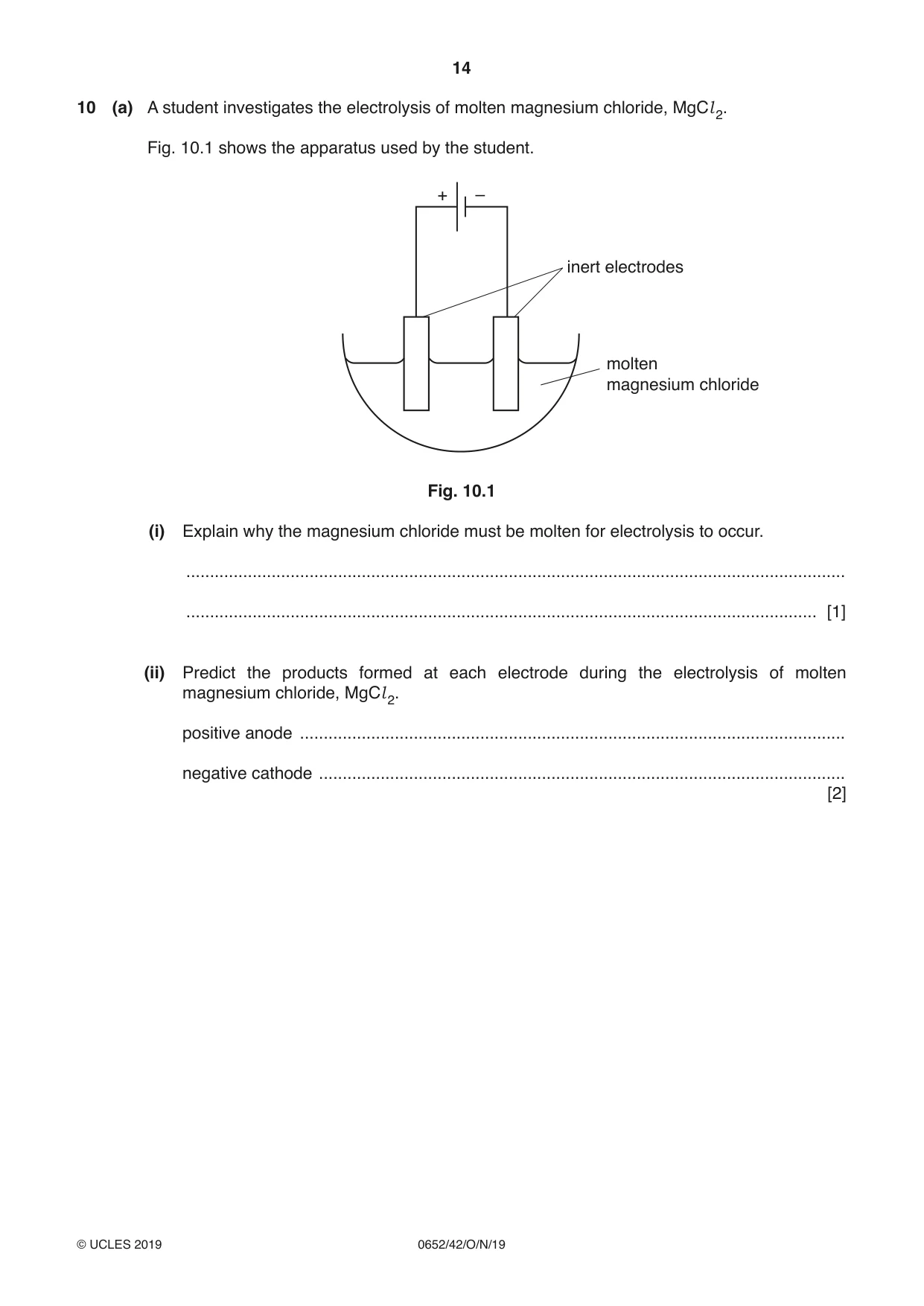 14

10 (a) A student investigates the electrolysis of molten magnesium chloride, $MgCl_2$.

Fig. 10.1 shows the apparatus used by the student.

+ −

inert electrodes

molten
magnesium chloride

Fig. 10.1

(i) Explain why the magnesium chloride must be molten for electrolysis to occur.

____

____ [1]

(ii) Predict the products formed at each electrode during the electrolysis of molten magnesium chloride, $MgCl_2$.

positive anode ____

negative cathode ____
[2]

© UCLES 2019 0652/42/O/N/19